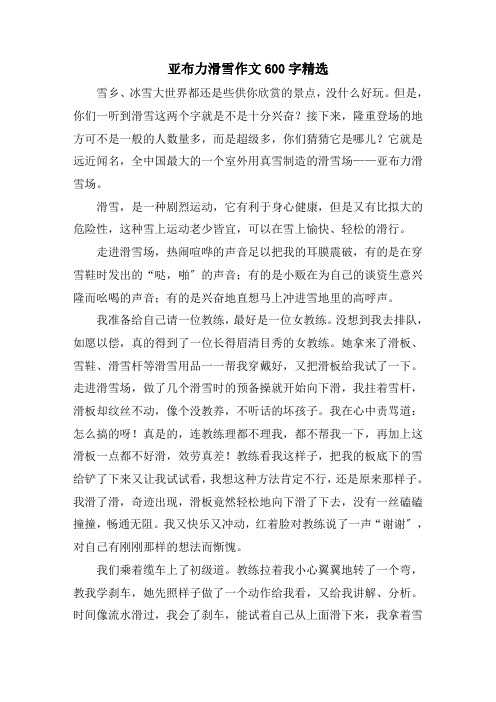 亚布力滑雪作文600字精选

雪乡、冰雪大世界都还是些供你欣赏的景点，没什么好玩。但是，你们一听到滑雪这两个字就是不是十分兴奋？接下来，隆重登场的地方可不是一般的人数量多，而是超级多，你们猜猜它是哪儿？它就是远近闻名，全中国最大的一个室外用真雪制造的滑雪场——亚布力滑雪场。

滑雪，是一种剧烈运动，它有利于身心健康，但是又有比拟大的危险性，这种雪上运动老少皆宜，可以在雪上愉快、轻松的滑行。

走进滑雪场，热闹喧哗的声音足以把我的耳膜震破，有的是在穿雪鞋时发出的“哒，啪”的声音；有的是小贩在为自己的谈资生意兴隆而吆喝的声音；有的是兴奋地直想马上冲进雪地里的高呼声。

我准备给自己请一位教练，最好是一位女教练。没想到我去排队，如愿以偿，真的得到了一位长得眉清目秀的女教练。她拿来了滑板、雪鞋、滑雪杆等滑雪用品一一帮我穿戴好，又把滑板给我试了一下。走进滑雪场，做了几个滑雪时的预备操就开始向下滑，我拄着雪杆，滑板却纹丝不动，像个没教养，不听话的坏孩子。我在心中责骂道：怎么搞的呀！真是的，连教练理都不理我，都不帮我一下，再加上这滑板一点都不好滑，效劳真差！教练看我这样子，把我的板底下的雪给铲了下来又让我试试看，我想这种方法肯定不行，还是原来那样子。我滑了滑，奇迹出现，滑板竟然轻松地向下滑了下去，没有一丝磕磕撞撞，畅通无阻。我又快乐又冲动，红着脸对教练说了一声“谢谢”，对自己有刚刚那样的想法而惭愧。

我们乘着缆车上了初级道。教练拉着我小心翼翼地转了一个弯，教我学刹车，她先照样子做了一个动作给我看，又给我讲解、分析。时间像流水滑过，我会了刹车，能试着自己从上面滑下来，我拿着雪